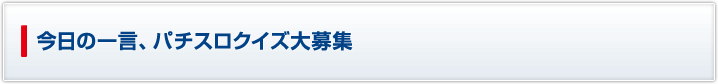 今日の一言、パチスロクイズ大募集